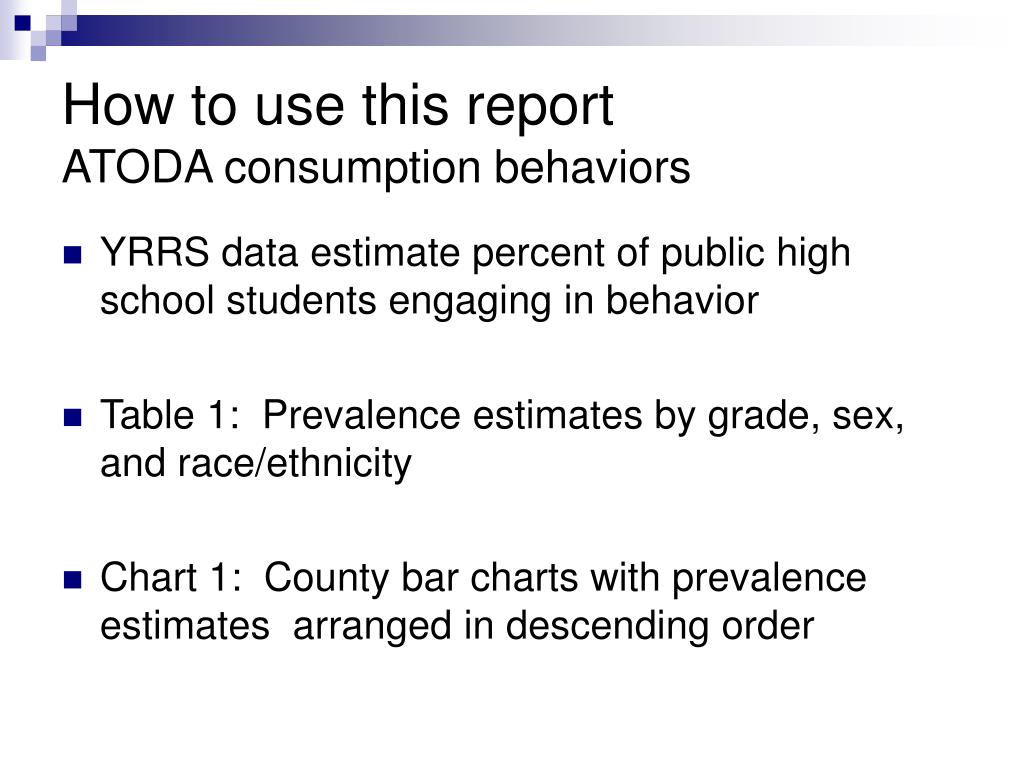 How to use this report
ATODA consumption behaviors

YRRS data estimate percent of public high school students engaging in behavior

Table 1: Prevalence estimates by grade, sex, and race/ethnicity

Chart 1: County bar charts with prevalence estimates arranged in descending order